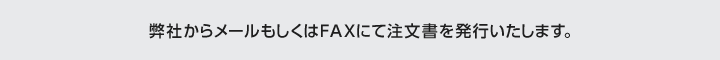 弊社からメールもしくはFAXにて注文書を発行いたします。